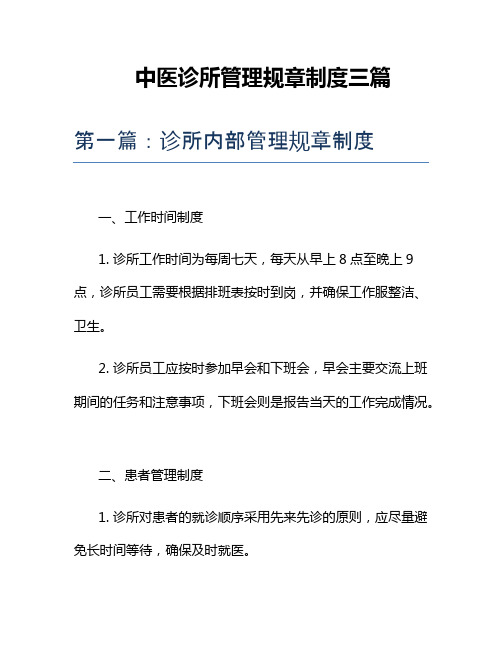 中医诊所管理规章制度三篇

第一篇：诊所内部管理规章制度

一、工作时间制度

1. 诊所工作时间为每周七天，每天从早上 8 点至晚上 9 点，诊所员工需要根据排班表按时到岗，并确保工作服整洁、卫生。

2. 诊所员工应按时参加早会和下班会，早会主要交流上班期间的任务和注意事项，下班会则是报告当天的工作完成情况。

二、患者管理制度

1. 诊所对患者的就诊顺序采用先来先诊的原则，应尽量避免长时间等待，确保及时就医。